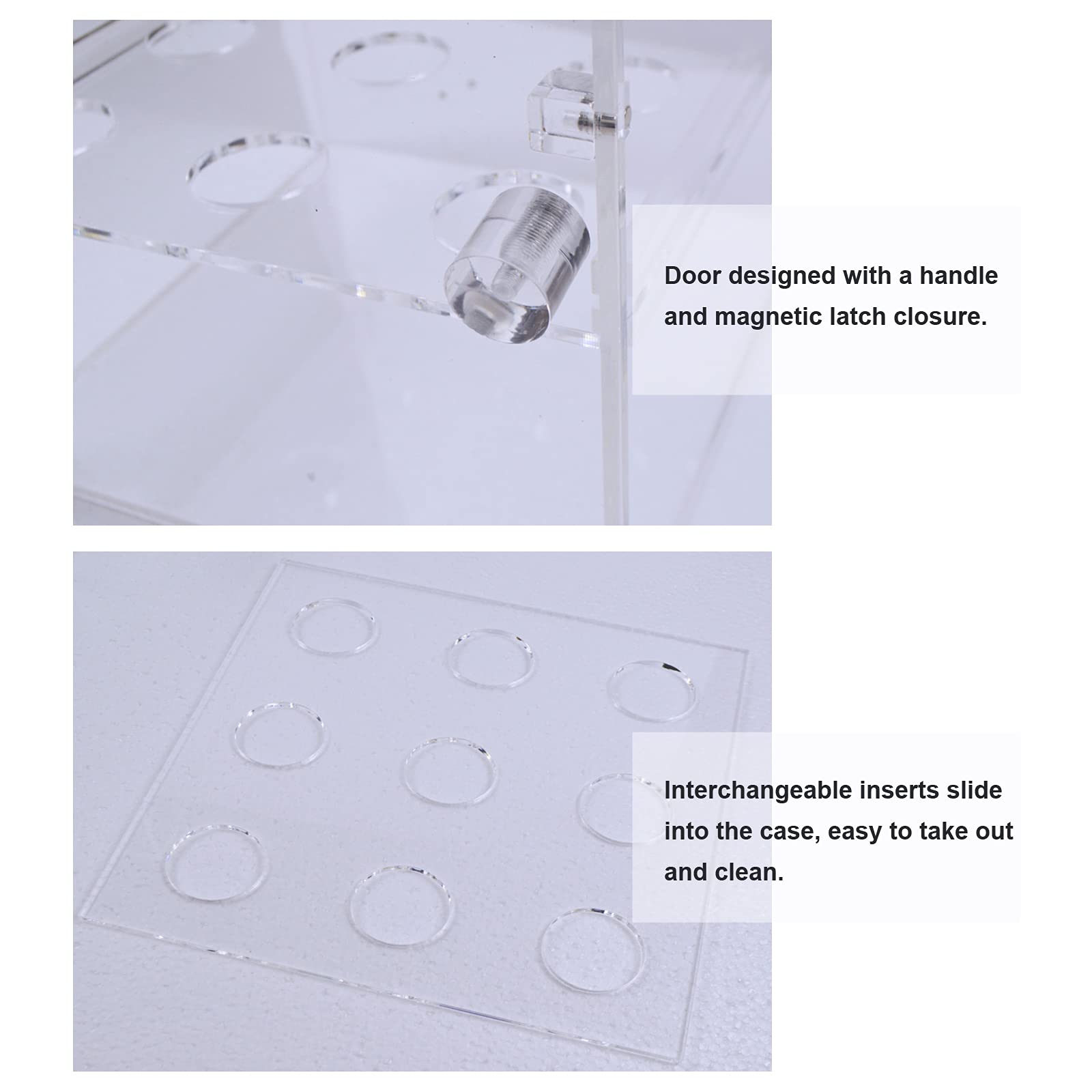 Door designed with a handle and magnetic latch closure.

Interchangeable inserts slide into the case, easy to take out and clean.